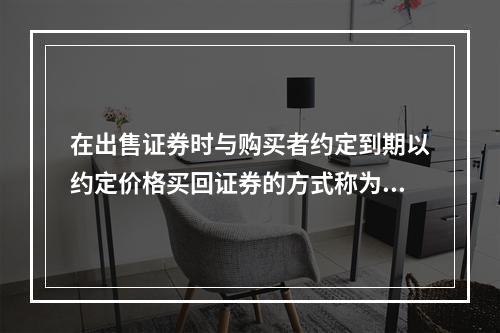 在出售证券时与购买者约定到期以约定价格买回证券的方式称为...